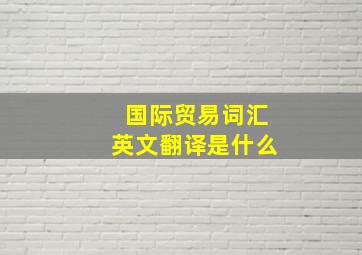 国际贸易词汇
英文翻译是什么